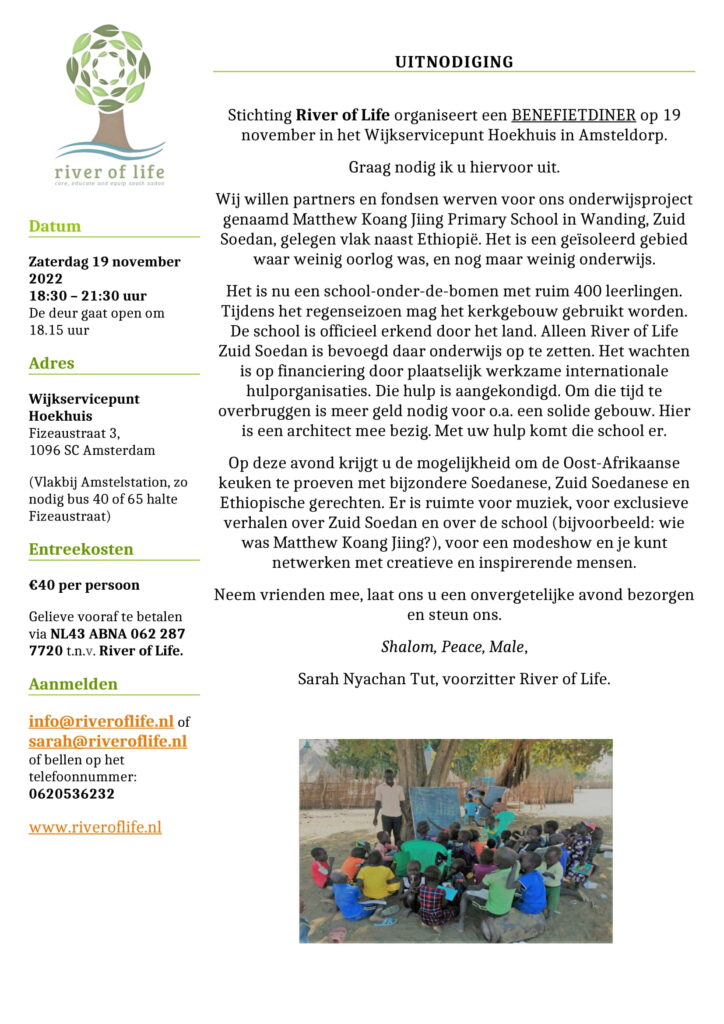 river of life
care, educate and equip south sudan

Datum

Zaterdag 19 november 2022
18:30 – 21:30 uur
De deur gaat open om 18.15 uur

Adres

Wijkservicepunt Hoekhuis
Fizeaustraat 3,
1096 SC Amsterdam

(Vlakbij Amstelstation, zo nodig bus 40 of 65 halte Fizeaustraat)

Entreekosten

€40 per persoon

Gelieve vooraf te betalen via NL43 ABNA 062 287 7720 t.n.v. River of Life.

Aanmelden

info@riveroflife.nl of sarah@riveroflife.nl of bellen op het telefoonnummer: 0620536232

www.riveroflife.nl

UITNODIGING

Stichting River of Life organiseert een BENEFIETDINER op 19 november in het Wijkservicepunt Hoekhuis in Amsteldorp.

Graag nodig ik u hiervoor uit.

Wij willen partners en fondsen werven voor ons onderwijsproject genaamd Matthew Koang Jiing Primary School in Wanding, Zuid Soedan, gelegen vlak naast Ethiopië. Het is een geïsoleerd gebied waar weinig oorlog was, en nog maar weinig onderwijs.

Het is nu een school-onder-de-bomen met ruim 400 leerlingen. Tijdens het regenseizoen mag het kerkgebouw gebruikt worden. De school is officieel erkend door het land. Alleen River of Life Zuid Soedan is bevoegd daar onderwijs op te zetten. Het wachten is op financiering door plaatselijk werkzame internationale hulporganisaties. Die hulp is aangekondigd. Om die tijd te overbruggen is meer geld nodig voor o.a. een solide gebouw. Hier is een architect mee bezig. Met uw hulp komt die school er.

Op deze avond krijgt u de mogelijkheid om de Oost-Afrikaanse keuken te proeven met bijzondere Soedanese, Zuid Soedanese en Ethiopische gerechten. Er is ruimte voor muziek, voor exclusieve verhalen over Zuid Soedan en over de school (bijvoorbeeld: wie was Matthew Koang Jiing?), voor een modeshow en je kunt netwerken met creatieve en inspirerende mensen.

Neem vrienden mee, laat ons u een onvergetelijke avond bezorgen en steun ons.

Shalom, Peace, Male,

Sarah Nyachan Tut, voorzitter River of Life.